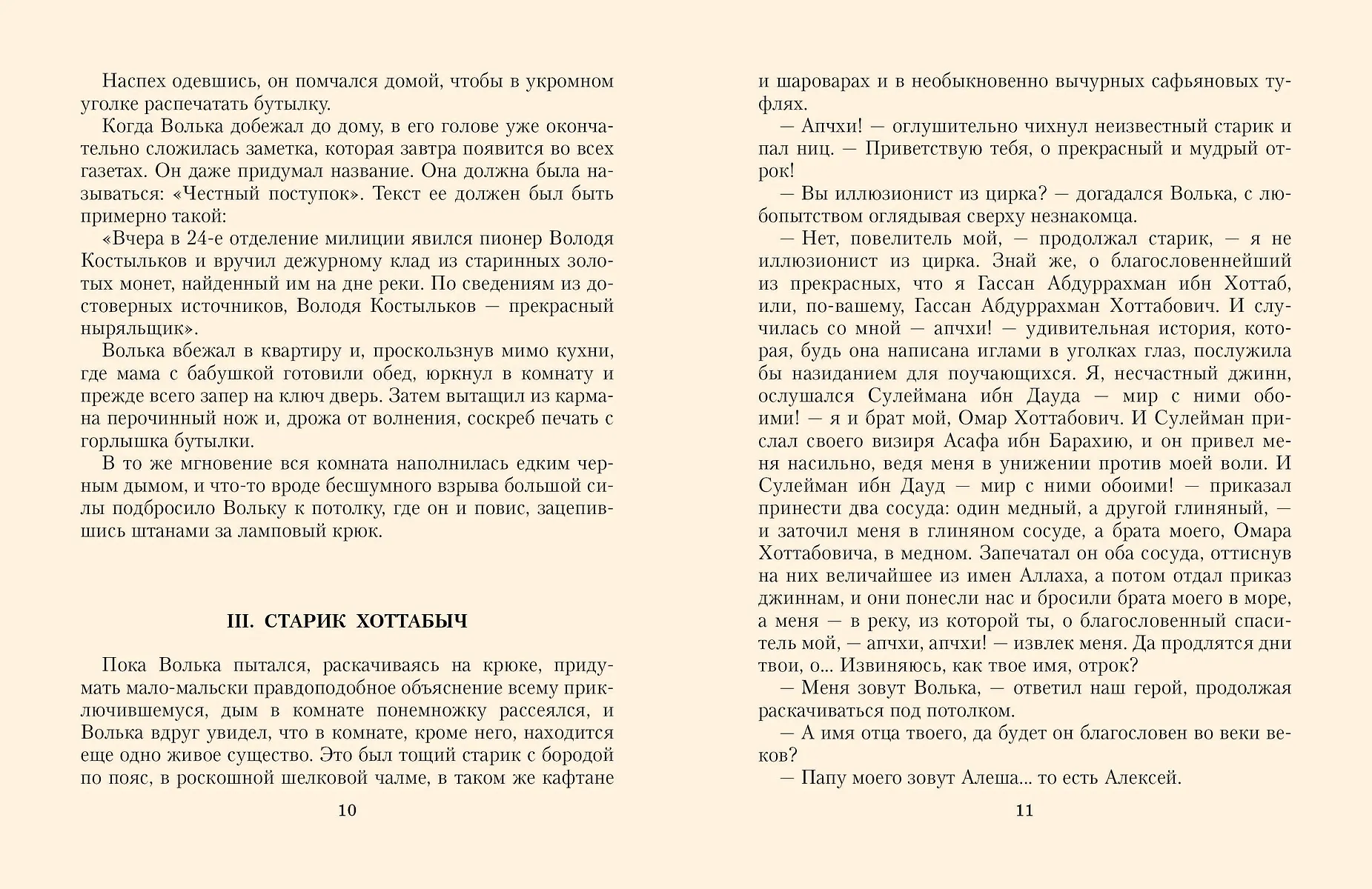 Наспех одевшись, он помчался домой, чтобы в укромном уголке распечатать бутылку.

Когда Волька добежал до дому, в его голове уже окончательно сложилась заметка, которая завтра появится во всех газетах. Он даже придумал название. Она должна была называться: «Честный поступок». Текст ее должен был быть примерно такой:

«Вчера в 24-е отделение милиции явился пионер Володя Костыльков и вручил дежурному клад из старинных золотых монет, найденный им на дне реки. По сведениям из достоверных источников, Володя Костыльков — прекрасный ныряльщик».

Волька вбежал в квартиру и, проскользнув мимо кухни, где мама с бабушкой готовили обед, юркнул в комнату и прежде всего запер на ключ дверь. Затем вытащил из кармана перочинный нож и, дрожа от волнения, соскреб печать с горлышка бутылки.

В то же мгновение вся комната наполнилась едким черным дымом, и что-то вроде бесшумного взрыва большой силы подбросило Вольку к потолку, где он и повис, зацепившись штанами за ламповый крюк.

III. СТАРИК ХОТТАБЫЧ

Пока Волька пытался, раскачиваясь на крюке, придумать мало-мальски правдоподобное объяснение всему приключившемуся, дым в комнате понемножку рассеялся, и Волька вдруг увидел, что в комнате, кроме него, находится еще одно живое существо. Это был тощий старик с бородой по пояс, в роскошной шелковой чалме, в таком же кафтане

10

и шароварах и в необыкновенно вычурных сафьяновых туфлях.

— Апчхи! — оглушительно чихнул неизвестный старик и пал ниц. — Приветствую тебя, о прекрасный и мудрый отрок!

— Вы иллюзионист из цирка? — догадался Волька, с любопытством оглядывая сверху незнакомца.

— Нет, повелитель мой, — продолжал старик, — я не иллюзионист из цирка. Знай же, о благословеннейший из прекрасных, что я Гассан Абдуррахман ибн Хоттаб, или, по-вашему, Гассан Абдуррахман Хоттабович. И случилась со мной — апчхи! — удивительная история, которая, будь она написана иглами в уголках глаз, послужила бы назиданием для поучающихся. Я, несчастный джинн, ослушался Сулеймана ибн Дауда — мир с ними обоими! — я и брат мой, Омар Хоттабович. И Сулейман прислал своего визиря Асафа ибн Барахию, и он привел меня насильно, ведя меня в унижении против моей воли. И Сулейман ибн Дауд — мир с ними обоими! — приказал принести два сосуда: один медный, а другой глиняный, — и заточил меня в глиняном сосуде, а брата моего, Омара Хоттабовича, в медном. Запечатал он оба сосуда, оттиснув на них величайшее из имен Аллаха, а потом отдал приказ джиннам, и они понесли нас и бросили брата моего в море, а меня — в реку, из которой ты, о благословенный спаситель мой, — апчхи, апчхи! — извлек меня. Да продлятся дни твои, о... Извиняюсь, как твое имя, отрок?

— Меня зовут Волька, — ответил наш герой, продолжая раскачиваться под потолком.

— А имя отца твоего, да будет он благословен во веки веков?

— Папу моего зовут Алеша... то есть Алексей.

11